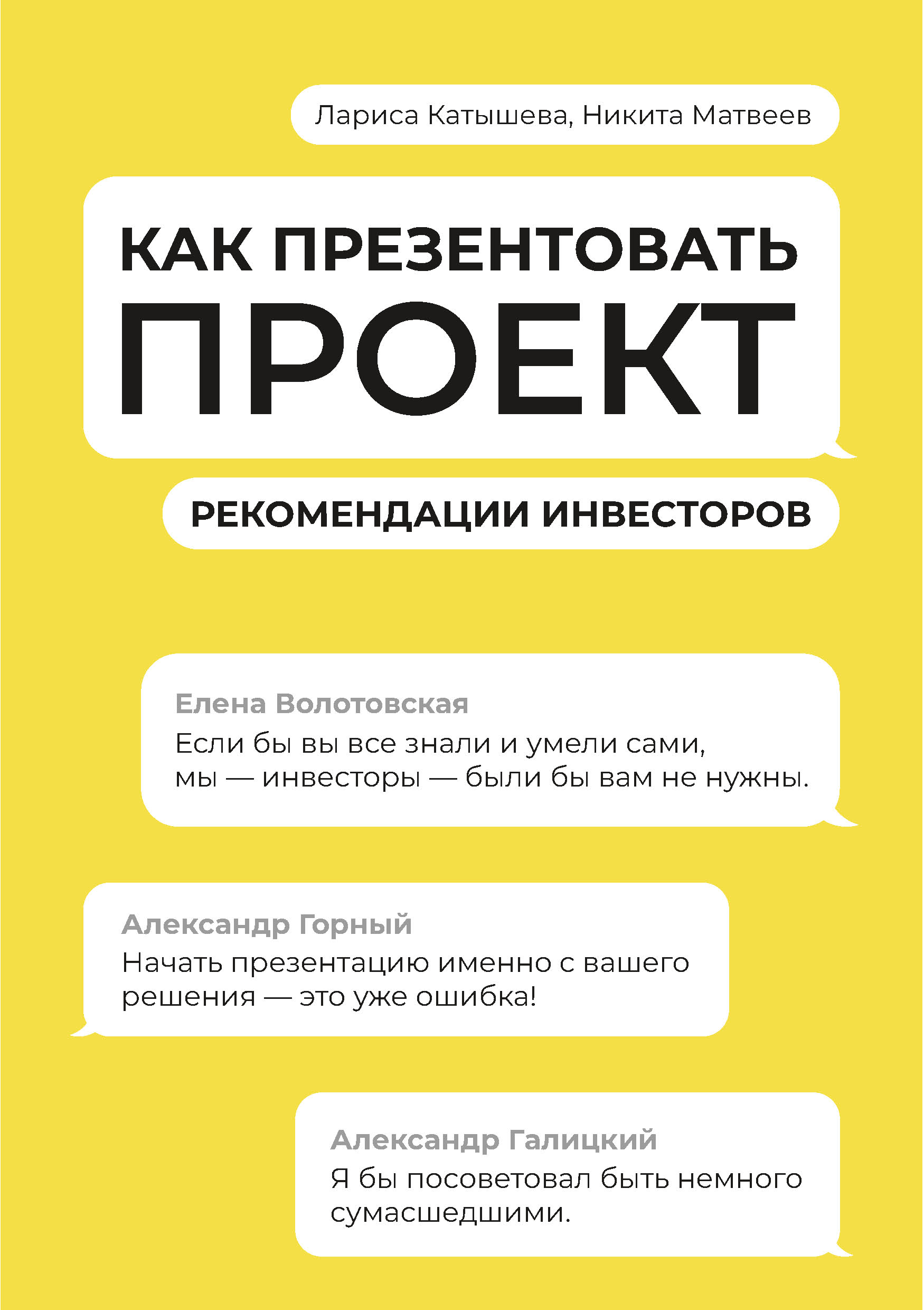 Лариса Катышева, Никита Матвеев

КАК ПРЕЗЕНТОВАТЬ ПРОЕКТ

РЕКОМЕНДАЦИИ ИНВЕСТОРОВ

Елена Волотовская
Если бы вы все знали и умели сами, мы — инвесторы — были бы вам не нужны.

Александр Горный
Начать презентацию именно с вашего решения — это уже ошибка!

Александр Галицкий
Я бы посоветовал быть немного сумасшедшими.